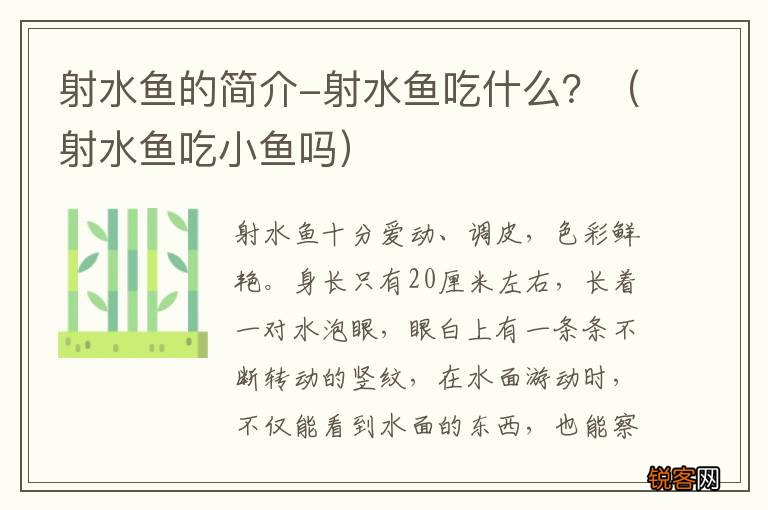 射水鱼的简介-射水鱼吃什么？（射水鱼吃小鱼吗）

射水鱼十分爱动、调皮，色彩鲜艳。身长只有20厘米左右，长着一对水泡眼，眼白上有一条条不断转动的竖纹，在水面游动时，不仅能看到水面的东西，也能察

锐客网